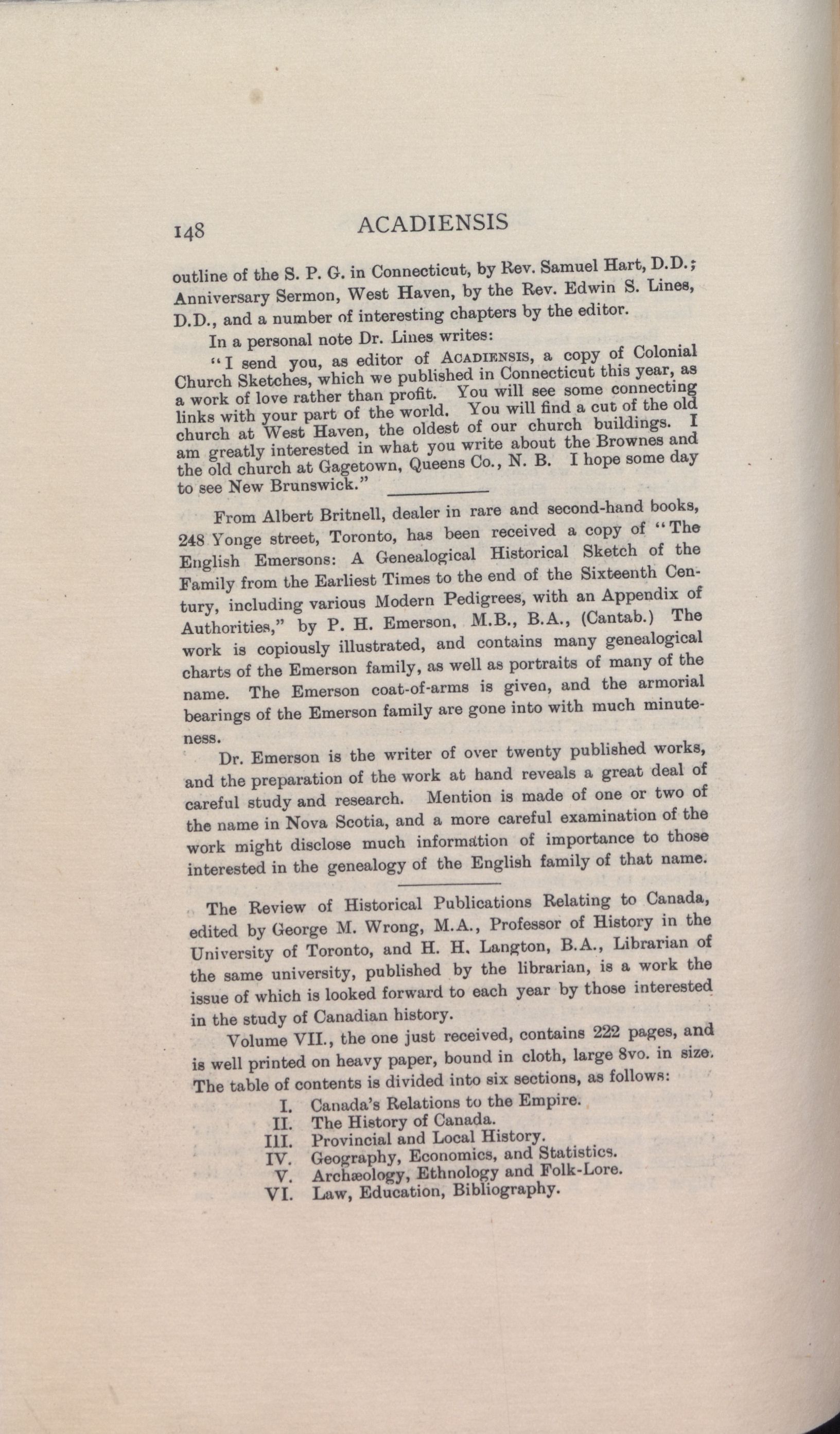 148 ACADIENSIS

outline of the S. P. G. in Connecticut, by Rev. Samuel Hart, D.D.; Anniversary Sermon, West Haven, by the Rev. Edwin S. Lines, D.D., and a number of interesting chapters by the editor.

In a personal note Dr. Lines writes:

"I send you, as editor of ACADIENSIS, a copy of Colonial Church Sketches, which we published in Connecticut this year, as a work of love rather than profit. You will see some connecting links with your part of the world. You will find a cut of the old church at West Haven, the oldest of our church buildings. I am greatly interested in what you write about the Brownes and the old church at Gagetown, Queens Co., N. B. I hope some day to see New Brunswick."

From Albert Britnell, dealer in rare and second-hand books, 248 Yonge street, Toronto, has been received a copy of "The English Emersons: A Genealogical Historical Sketch of the Family from the Earliest Times to the end of the Sixteenth Century, including various Modern Pedigrees, with an Appendix of Authorities," by P. H. Emerson, M.B., B.A., (Cantab.) The work is copiously illustrated, and contains many genealogical charts of the Emerson family, as well as portraits of many of the name. The Emerson coat-of-arms is given, and the armorial bearings of the Emerson family are gone into with much minuteness.

Dr. Emerson is the writer of over twenty published works, and the preparation of the work at hand reveals a great deal of careful study and research. Mention is made of one or two of the name in Nova Scotia, and a more careful examination of the work might disclose much information of importance to those interested in the genealogy of the English family of that name.

The Review of Historical Publications Relating to Canada, edited by George M. Wrong, M.A., Professor of History in the University of Toronto, and H. H. Langton, B.A., Librarian of the same university, published by the librarian, is a work the issue of which is looked forward to each year by those interested in the study of Canadian history.

Volume VII., the one just received, contains 222 pages, and is well printed on heavy paper, bound in cloth, large 8vo. in size. The table of contents is divided into six sections, as follows:

I. Canada's Relations to the Empire.
II. The History of Canada.
III. Provincial and Local History.
IV. Geography, Economics, and Statistics.
V. Archæology, Ethnology and Folk-Lore.
VI. Law, Education, Bibliography.